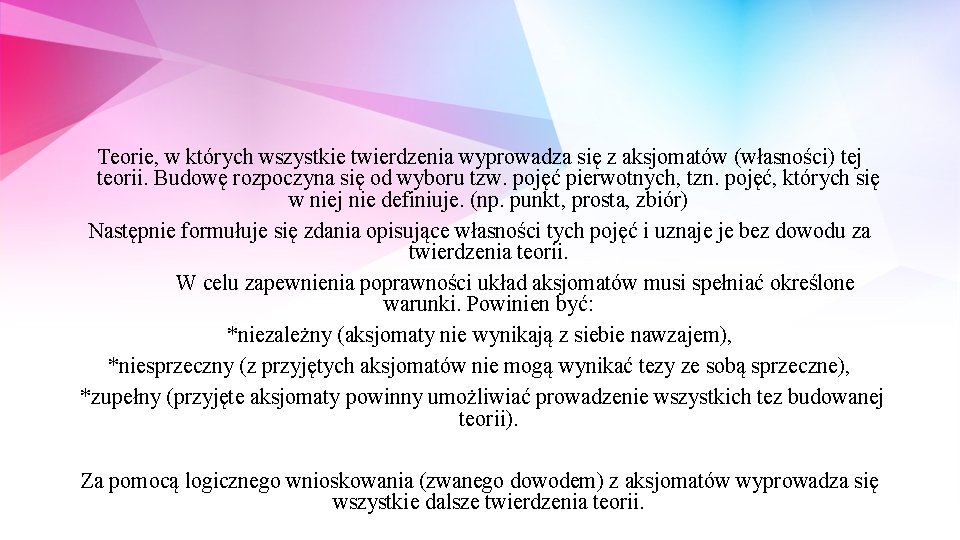 Teorie, w których wszystkie twierdzenia wyprowadza się z aksjomatów (własności) tej teorii. Budowę rozpoczyna się od wyboru tzw. pojęć pierwotnych, tzn. pojęć, których się w niej nie definiuje. (np. punkt, prosta, zbiór)

Następnie formułuje się zdania opisujące własności tych pojęć i uznaje je bez dowodu za twierdzenia teorii.

W celu zapewnienia poprawności układ aksjomatów musi spełniać określone warunki. Powinien być:

*niezależny (aksjomaty nie wynikają z siebie nawzajem),

*niesprzeczny (z przyjętych aksjomatów nie mogą wynikać tezy ze sobą sprzeczne),

*zupełny (przyjęte aksjomaty powinny umożliwiać prowadzenie wszystkich tez budowanej teorii).

Za pomocą logicznego wnioskowania (zwanego dowodem) z aksjomatów wyprowadza się wszystkie dalsze twierdzenia teorii.